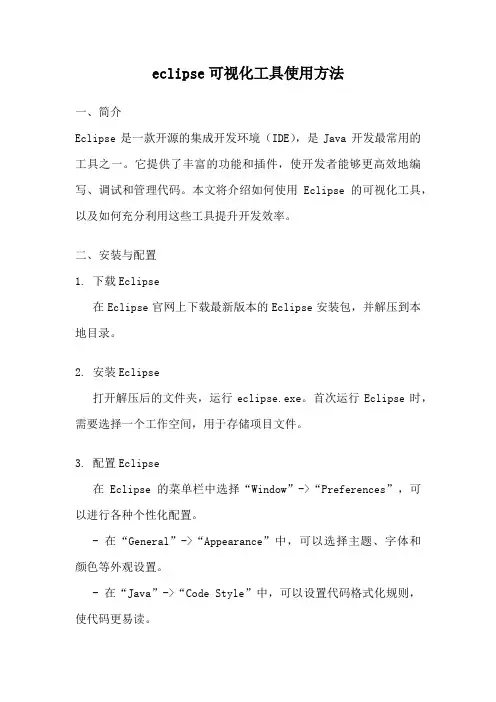 eclipse可视化工具使用方法

一、简介

Eclipse 是一款开源的集成开发环境（IDE），是 Java 开发最常用的工具之一。它提供了丰富的功能和插件，使开发者能够更高效地编写、调试和管理代码。本文将介绍如何使用 Eclipse 的可视化工具，以及如何充分利用这些工具提升开发效率。

二、安装与配置

1. 下载Eclipse

在Eclipse官网上下载最新版本的Eclipse安装包，并解压到本地目录。

2. 安装Eclipse

打开解压后的文件夹，运行 eclipse.exe。首次运行 Eclipse 时，需要选择一个工作空间，用于存储项目文件。

3. 配置Eclipse

在 Eclipse 的菜单栏中选择“Window”->“Preferences”，可以进行各种个性化配置。

- 在“General”->“Appearance”中，可以选择主题、字体和颜色等外观设置。

- 在“Java”->“Code Style”中，可以设置代码格式化规则，使代码更易读。